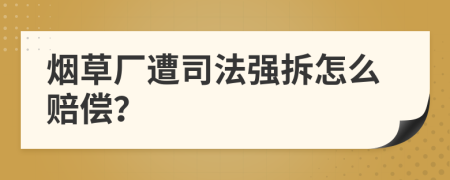 烟草厂遭司法强拆怎么赔偿?